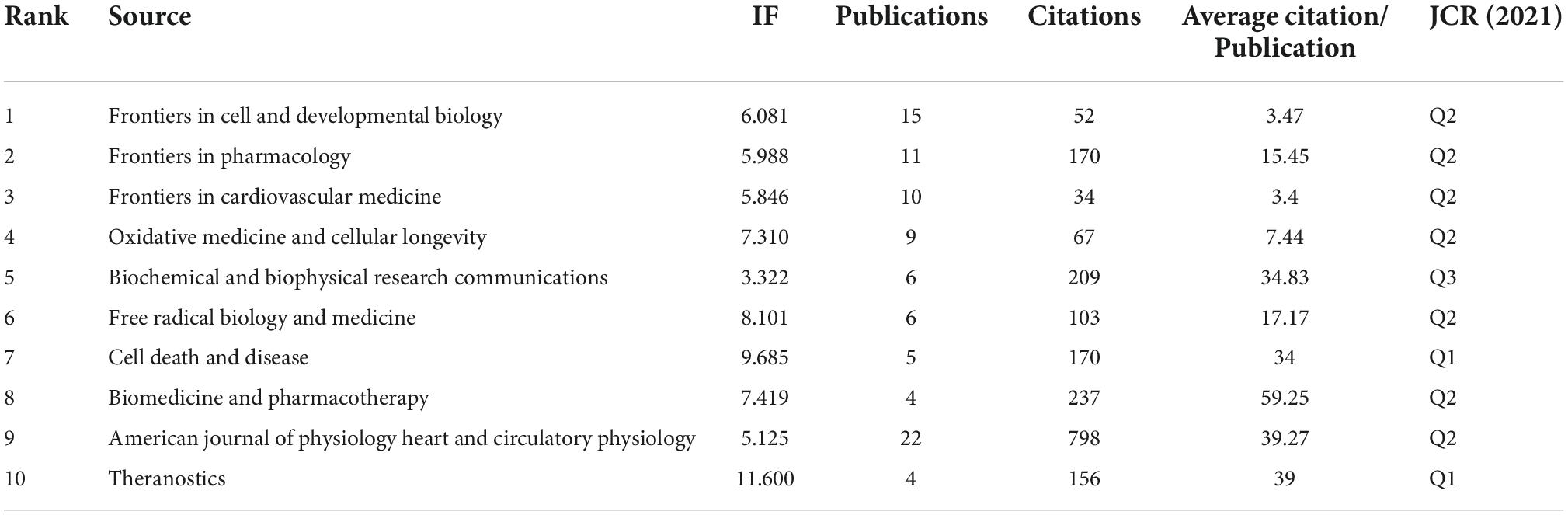 | Rank | Source | IF | Publications | Citations | Average citation/ Publication | JCR (2021) |
|---|---|---|---|---|---|---|
| 1 | Frontiers in cell and developmental biology | 6.081 | 15 | 52 | 3.47 | Q2 |
| 2 | Frontiers in pharmacology | 5.988 | 11 | 170 | 15.45 | Q2 |
| 3 | Frontiers in cardiovascular medicine | 5.846 | 10 | 34 | 3.4 | Q2 |
| 4 | Oxidative medicine and cellular longevity | 7.310 | 9 | 67 | 7.44 | Q2 |
| 5 | Biochemical and biophysical research communications | 3.322 | 6 | 209 | 34.83 | Q3 |
| 6 | Free radical biology and medicine | 8.101 | 6 | 103 | 17.17 | Q2 |
| 7 | Cell death and disease | 9.685 | 5 | 170 | 34 | Q1 |
| 8 | Biomedicine and pharmacotherapy | 7.419 | 4 | 237 | 59.25 | Q2 |
| 9 | American journal of physiology heart and circulatory physiology | 5.125 | 22 | 798 | 39.27 | Q2 |
| 10 | Theranostics | 11.600 | 4 | 156 | 39 | Q1 |